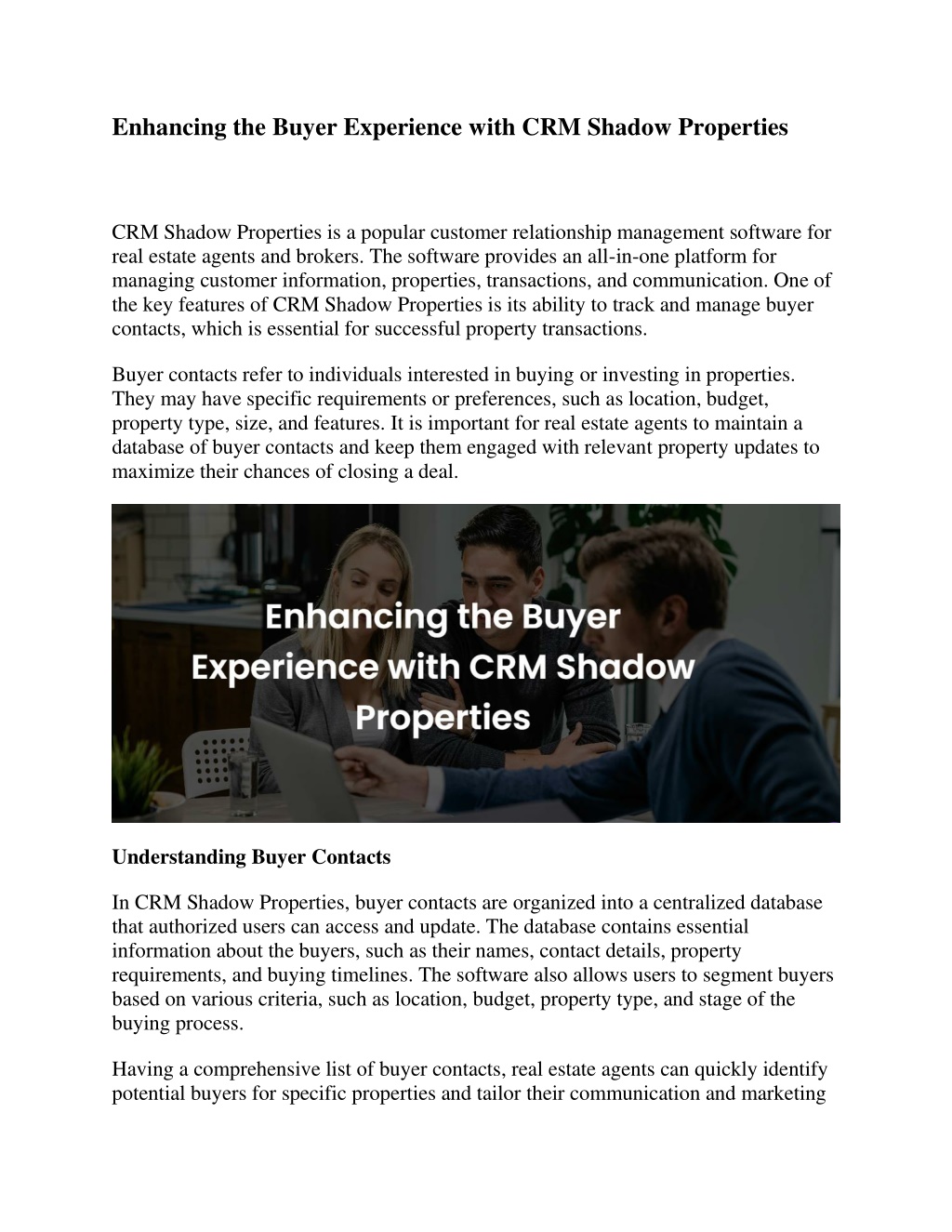 Enhancing the Buyer Experience with CRM Shadow Properties

CRM Shadow Properties is a popular customer relationship management software for real estate agents and brokers. The software provides an all-in-one platform for managing customer information, properties, transactions, and communication. One of the key features of CRM Shadow Properties is its ability to track and manage buyer contacts, which is essential for successful property transactions.

Buyer contacts refer to individuals interested in buying or investing in properties. They may have specific requirements or preferences, such as location, budget, property type, size, and features. It is important for real estate agents to maintain a database of buyer contacts and keep them engaged with relevant property updates to maximize their chances of closing a deal.

Enhancing the Buyer Experience with CRM Shadow Properties

Understanding Buyer Contacts

In CRM Shadow Properties, buyer contacts are organized into a centralized database that authorized users can access and update. The database contains essential information about the buyers, such as their names, contact details, property requirements, and buying timelines. The software also allows users to segment buyers based on various criteria, such as location, budget, property type, and stage of the buying process.

Having a comprehensive list of buyer contacts, real estate agents can quickly identify potential buyers for specific properties and tailor their communication and marketing